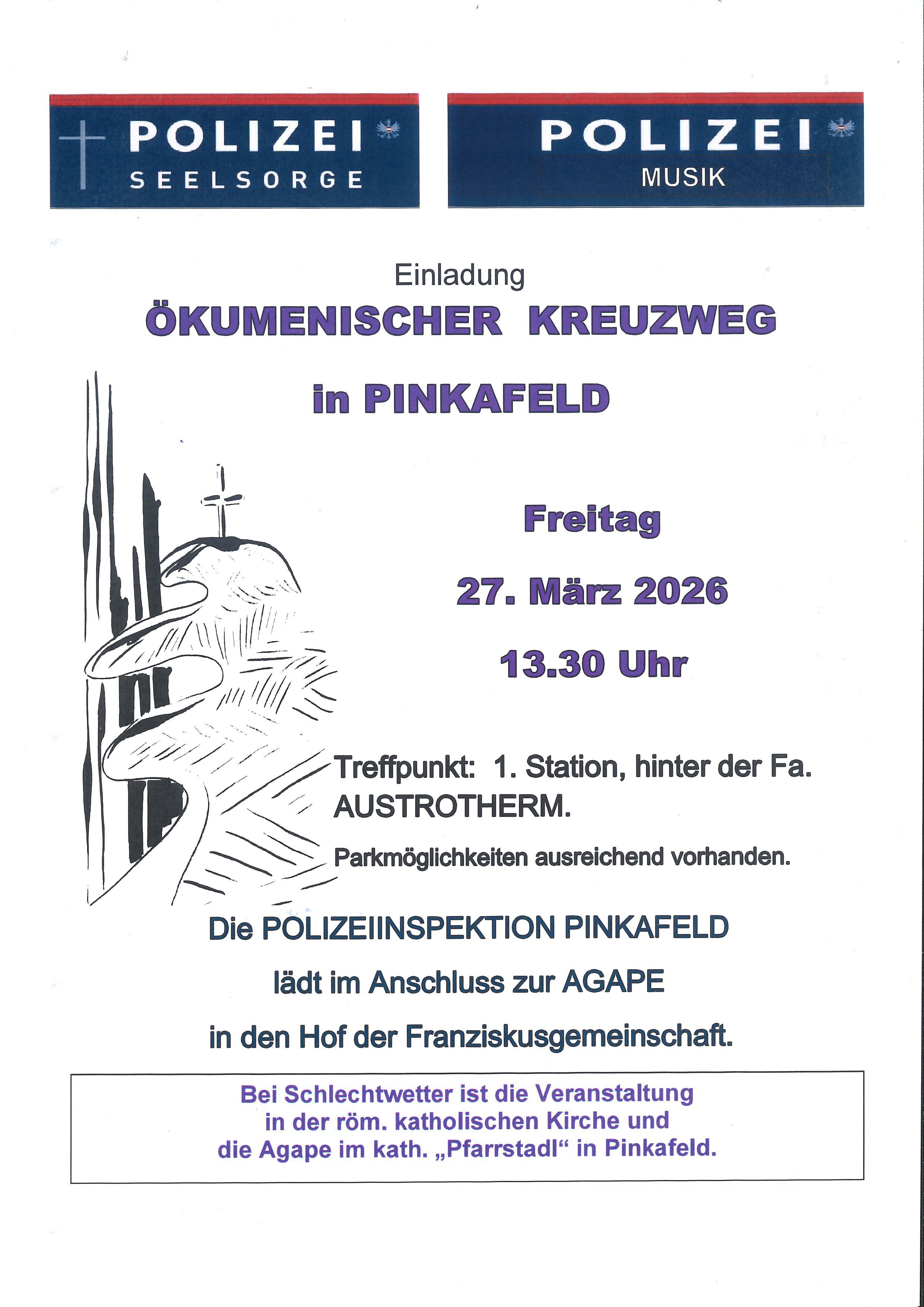 POLIZEI
SEELSORGE

POLIZEI
MUSIK

Einladung

ÖKUMENISCHER KREUZWEG

in PINKAFELD

Freitag

27. März 2026

13.30 Uhr

Treffpunkt: 1. Station, hinter der Fa. AUSTROTHERM.

Parkmöglichkeiten ausreichend vorhanden.

Die POLIZEIINSPEKTION PINKAFELD

lädt im Anschluss zur AGAPE

in den Hof der Franziskusgemeinschaft.

Bei Schlechtwetter ist die Veranstaltung in der röm. katholischen Kirche und die Agape im kath. „Pfarrstadl“ in Pinkafeld.